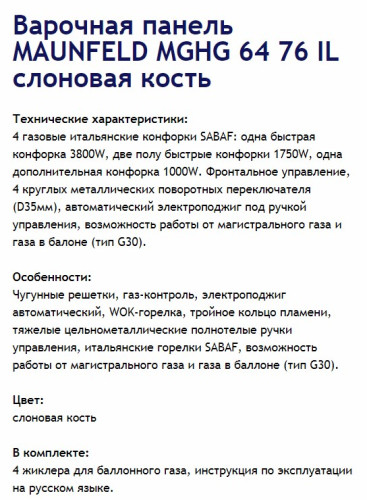 Варочная панель MAUNFELD MGHG 64 76 IL слоновая кость

Технические характеристики:
4 газовые итальянские конфорки SABAF: одна быстрая конфорка 3800W, две полу быстрые конфорки 1750W, одна дополнительная конфорка 1000W. Фронтальное управление, 4 круглых металлических поворотных переключателя (D35мм), автоматический электроподжиг под ручкой управления, возможность работы от магистрального газа и газа в балоне (тип G30).

Особенности:
Чугунные решетки, газ-контроль, электроподжиг автоматический, WOK-горелка, тройное кольцо пламени, тяжелые цельнометаллические полнотелые ручки управления, итальянские горелки SABAF, возможность работы от магистрального газа и газа в баллоне (тип G30).

Цвет:
слоновая кость

В комплекте:
4 жиклера для баллонного газа, инструкция по эксплуатации на русском языке.